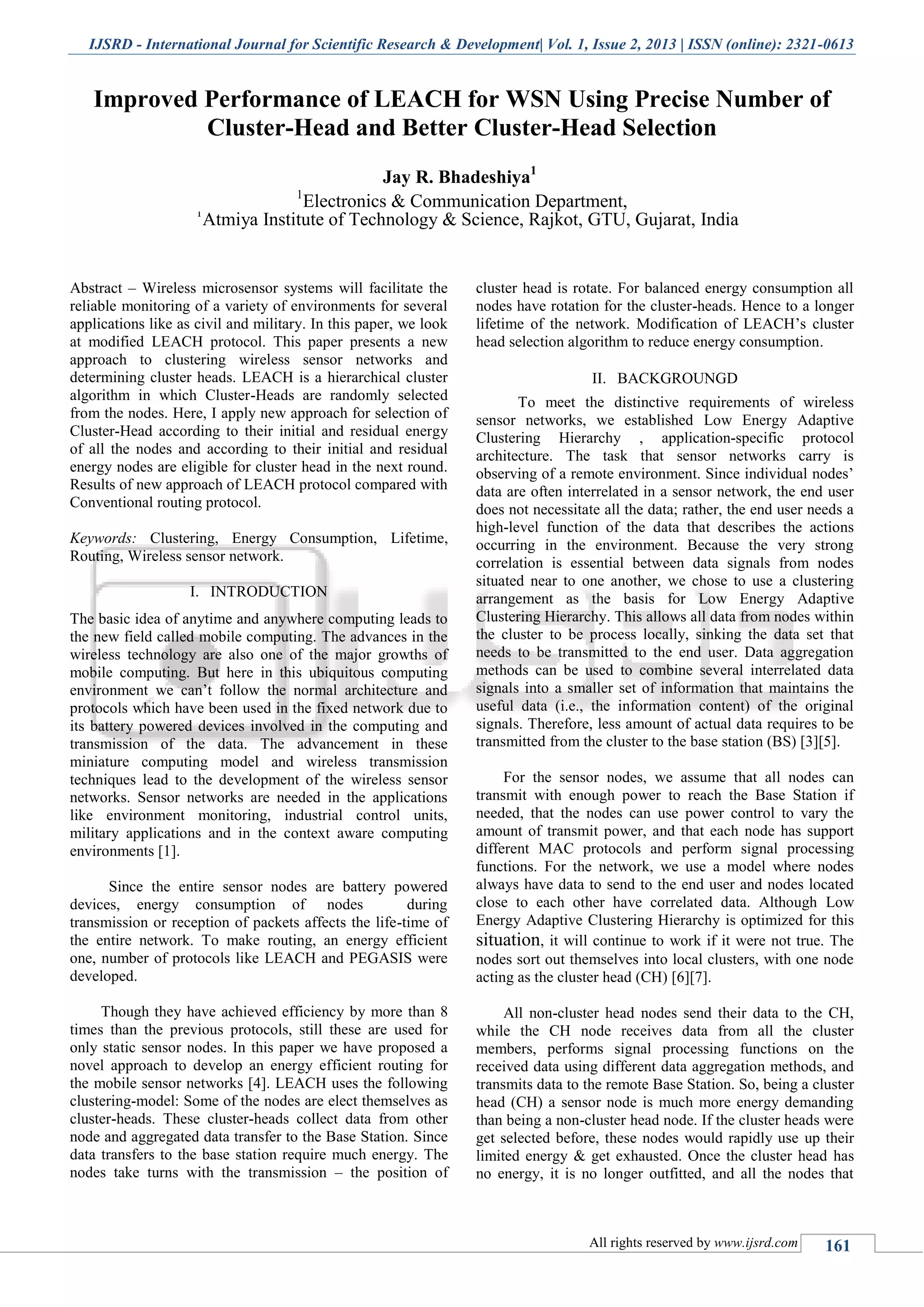 IJSRD - International Journal for Scientific Research & Development| Vol. 1, Issue 2, 2013 | ISSN (online): 2321-0613

Improved Performance of LEACH for WSN Using Precise Number of Cluster-Head and Better Cluster-Head Selection

Jay R. Bhadeshiya$^1$
$^1$Electronics & Communication Department,
$^1$Atmiya Institute of Technology & Science, Rajkot, GTU, Gujarat, India

Abstract – Wireless microsensor systems will facilitate the reliable monitoring of a variety of environments for several applications like as civil and military. In this paper, we look at modified LEACH protocol. This paper presents a new approach to clustering wireless sensor networks and determining cluster heads. LEACH is a hierarchical cluster algorithm in which Cluster-Heads are randomly selected from the nodes. Here, I apply new approach for selection of Cluster-Head according to their initial and residual energy of all the nodes and according to their initial and residual energy nodes are eligible for cluster head in the next round. Results of new approach of LEACH protocol compared with Conventional routing protocol.

Keywords: Clustering, Energy Consumption, Lifetime, Routing, Wireless sensor network.

I. INTRODUCTION

The basic idea of anytime and anywhere computing leads to the new field called mobile computing. The advances in the wireless technology are also one of the major growths of mobile computing. But here in this ubiquitous computing environment we can't follow the normal architecture and protocols which have been used in the fixed network due to its battery powered devices involved in the computing and transmission of the data. The advancement in these miniature computing model and wireless transmission techniques lead to the development of the wireless sensor networks. Sensor networks are needed in the applications like environment monitoring, industrial control units, military applications and in the context aware computing environments [1].

Since the entire sensor nodes are battery powered devices, energy consumption of nodes during transmission or reception of packets affects the life-time of the entire network. To make routing, an energy efficient one, number of protocols like LEACH and PEGASIS were developed.

Though they have achieved efficiency by more than 8 times than the previous protocols, still these are used for only static sensor nodes. In this paper we have proposed a novel approach to develop an energy efficient routing for the mobile sensor networks [4]. LEACH uses the following clustering-model: Some of the nodes are elect themselves as cluster-heads. These cluster-heads collect data from other node and aggregated data transfer to the Base Station. Since data transfers to the base station require much energy. The nodes take turns with the transmission – the position of cluster head is rotate. For balanced energy consumption all nodes have rotation for the cluster-heads. Hence to a longer lifetime of the network. Modification of LEACH's cluster head selection algorithm to reduce energy consumption.

II. BACKGROUNGD

To meet the distinctive requirements of wireless sensor networks, we established Low Energy Adaptive Clustering Hierarchy , application-specific protocol architecture. The task that sensor networks carry is observing of a remote environment. Since individual nodes' data are often interrelated in a sensor network, the end user does not necessitate all the data; rather, the end user needs a high-level function of the data that describes the actions occurring in the environment. Because the very strong correlation is essential between data signals from nodes situated near to one another, we chose to use a clustering arrangement as the basis for Low Energy Adaptive Clustering Hierarchy. This allows all data from nodes within the cluster to be process locally, sinking the data set that needs to be transmitted to the end user. Data aggregation methods can be used to combine several interrelated data signals into a smaller set of information that maintains the useful data (i.e., the information content) of the original signals. Therefore, less amount of actual data requires to be transmitted from the cluster to the base station (BS) [3][5].

For the sensor nodes, we assume that all nodes can transmit with enough power to reach the Base Station if needed, that the nodes can use power control to vary the amount of transmit power, and that each node has support different MAC protocols and perform signal processing functions. For the network, we use a model where nodes always have data to send to the end user and nodes located close to each other have correlated data. Although Low Energy Adaptive Clustering Hierarchy is optimized for this situation, it will continue to work if it were not true. The nodes sort out themselves into local clusters, with one node acting as the cluster head (CH) [6][7].

All non-cluster head nodes send their data to the CH, while the CH node receives data from all the cluster members, performs signal processing functions on the received data using different data aggregation methods, and transmits data to the remote Base Station. So, being a cluster head (CH) a sensor node is much more energy demanding than being a non-cluster head node. If the cluster heads were get selected before, these nodes would rapidly use up their limited energy & get exhausted. Once the cluster head has no energy, it is no longer outfitted, and all the nodes that

All rights reserved by www.ijsrd.com 161